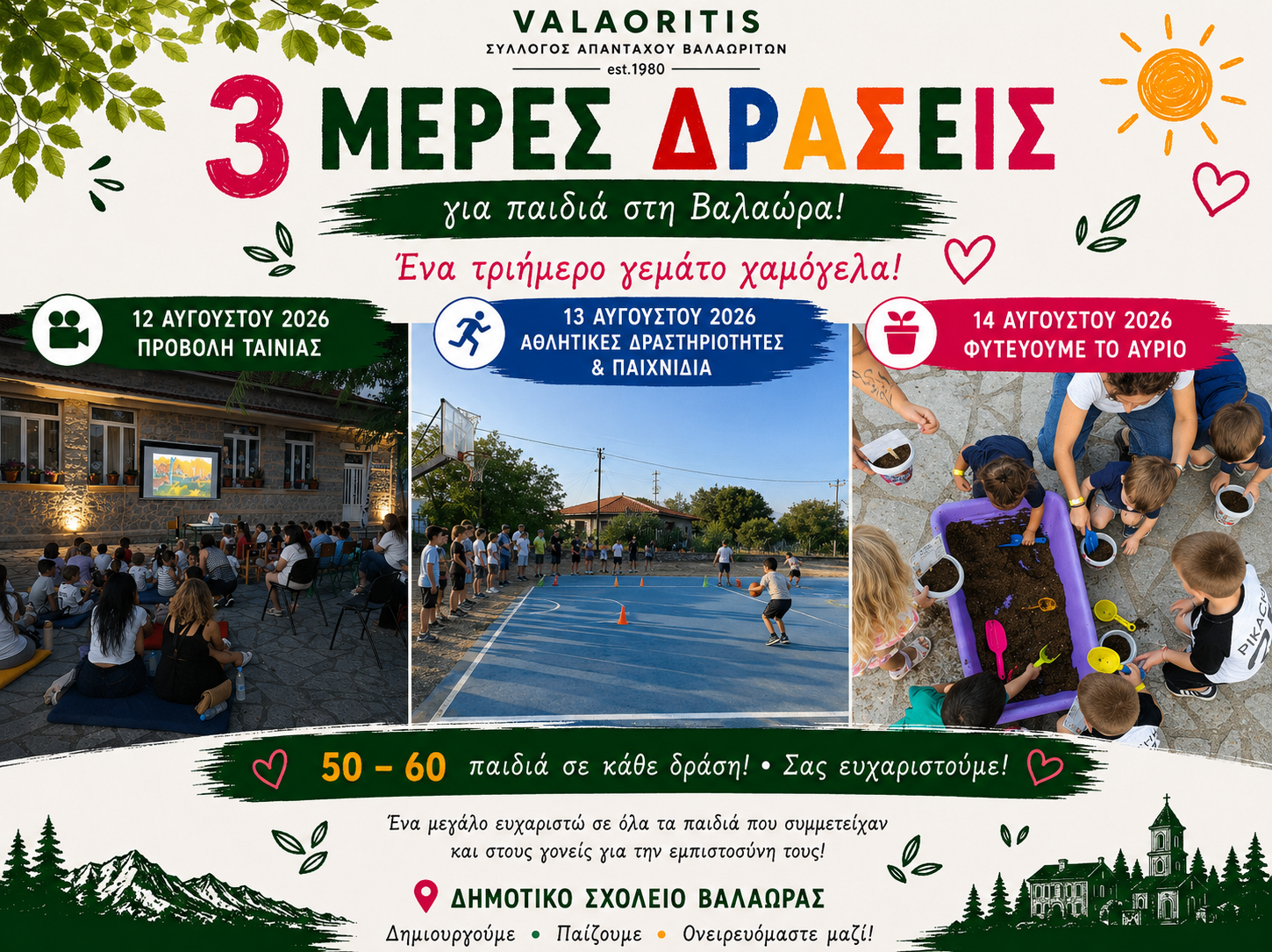 VALAORITIS
ΣΥΛΛΟΓΟΣ ΑΠΑΝΤΑΧΟΥ ΒΑΛΑΩΡΙΤΩΝ
est.1980

3 ΜΕΡΕΣ ΔΡΑΣΕΙΣ

για παιδιά στη Βαλαώρα!

Ένα τριήμερο γεμάτο χαμόγελα!

12 ΑΥΓΟΥΣΤΟΥ 2026
ΠΡΟΒΟΛΗ ΤΑΙΝΙΑΣ

13 ΑΥΓΟΥΣΤΟΥ 2026
ΑΘΛΗΤΙΚΕΣ ΔΡΑΣΤΗΡΙΟΤΗΤΕΣ
& ΠΑΙΧΝΙΔΙΑ

14 ΑΥΓΟΥΣΤΟΥ 2026
ΦΥΤΕΥΟΥΜΕ ΤΟ ΑΥΡΙΟ

50 – 60 παιδιά σε κάθε δράση! • Σας ευχαριστούμε!

Ένα μεγάλο ευχαριστώ σε όλα τα παιδιά που συμμετείχαν και στους γονείς για την εμπιστοσύνη τους!

ΔΗΜΟΤΙΚΟ ΣΧΟΛΕΙΟ ΒΑΛΑΩΡΑΣ

Δημιουργούμε • Παίζουμε • Ονειρευόμαστε μαζί!